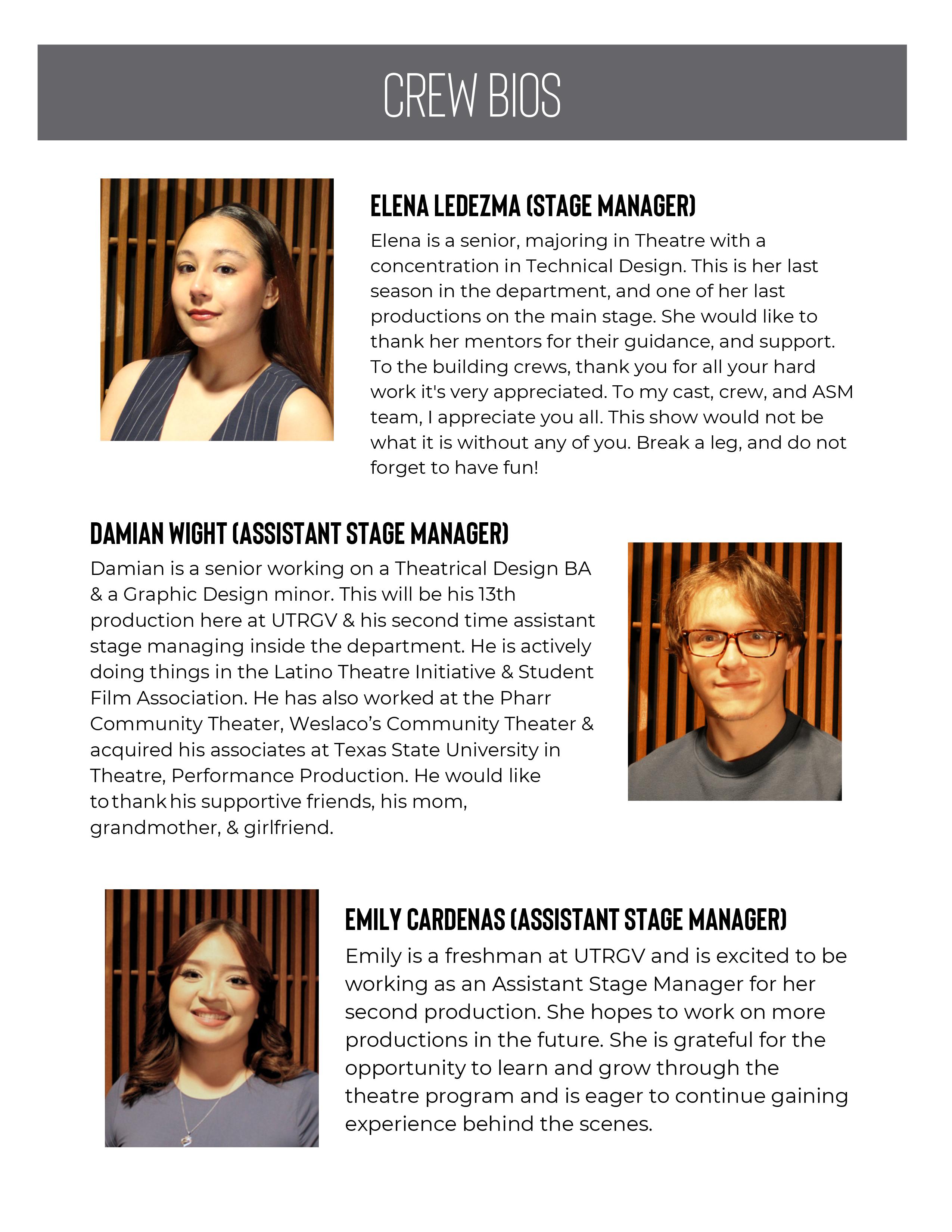 CREW BIOS

ELENA LEDEZMA (STAGE MANAGER)

Elena is a senior, majoring in Theatre with a concentration in Technical Design. This is her last season in the department, and one of her last productions on the main stage. She would like to thank her mentors for their guidance, and support. To the building crews, thank you for all your hard work it's very appreciated. To my cast, crew, and ASM team, I appreciate you all. This show would not be what it is without any of you. Break a leg, and do not forget to have fun!

DAMIAN WIGHT (ASSISTANT STAGE MANAGER)

Damian is a senior working on a Theatrical Design BA & a Graphic Design minor. This will be his 13th production here at UTRGV & his second time assistant stage managing inside the department. He is actively doing things in the Latino Theatre Initiative & Student Film Association. He has also worked at the Pharr Community Theater, Weslaco's Community Theater & acquired his associates at Texas State University in Theatre, Performance Production. He would like to thank his supportive friends, his mom, grandmother, & girlfriend.

EMILY CARDENAS (ASSISTANT STAGE MANAGER)

Emily is a freshman at UTRGV and is excited to be working as an Assistant Stage Manager for her second production. She hopes to work on more productions in the future. She is grateful for the opportunity to learn and grow through the theatre program and is eager to continue gaining experience behind the scenes.